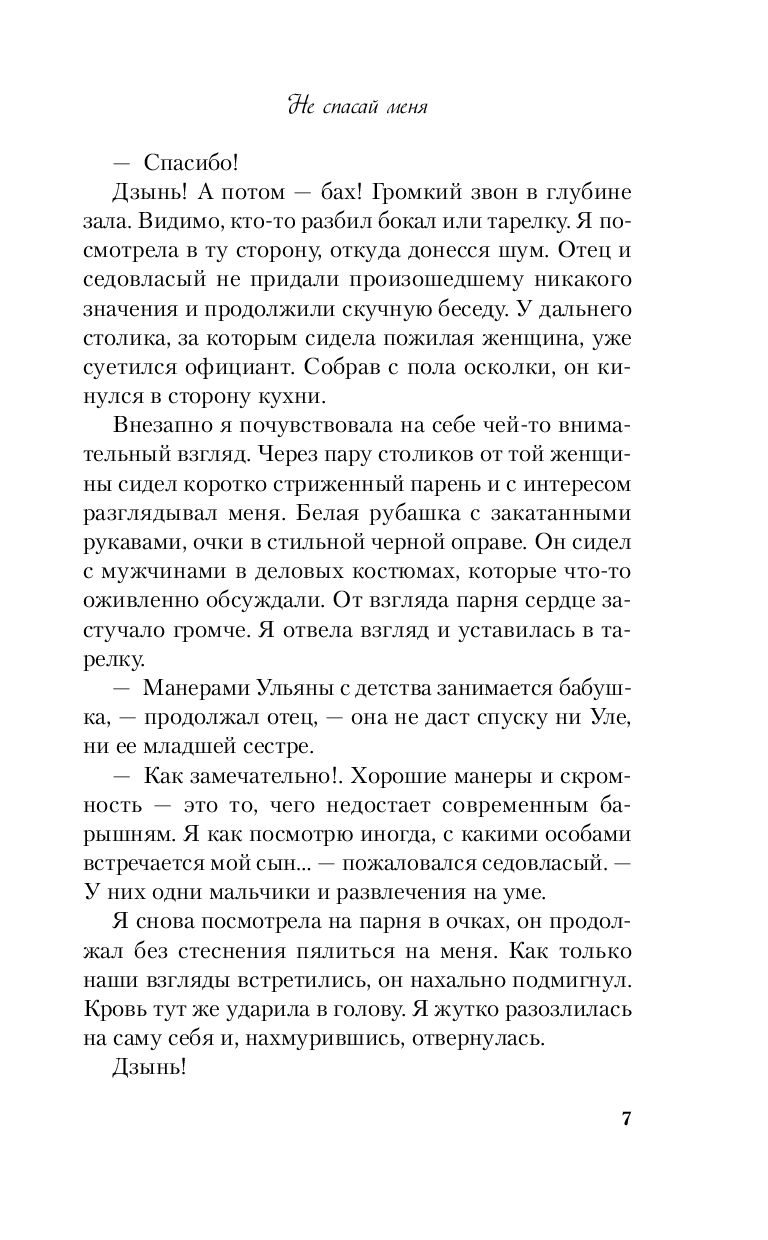 Не спасай меня

— Спасибо!

Дзынь! А потом — бах! Громкий звон в глубине зала. Видимо, кто-то разбил бокал или тарелку. Я посмотрела в ту сторону, откуда донесся шум. Отец и седовласый не придали произошедшему никакого значения и продолжили скучную беседу. У дальнего столика, за которым сидела пожилая женщина, уже суетился официант. Собрав с пола осколки, он кинулся в сторону кухни.

Внезапно я почувствовала на себе чей-то внимательный взгляд. Через пару столиков от той женщины сидел коротко стриженный парень и с интересом разглядывал меня. Белая рубашка с закатанными рукавами, очки в стильной черной оправе. Он сидел с мужчинами в деловых костюмах, которые что-то оживленно обсуждали. От взгляда парня сердце застучало громче. Я отвела взгляд и уставилась в тарелку.

— Манерами Ульяны с детства занимается бабушка, — продолжал отец, — она не даст спуску ни Уле, ни ее младшей сестре.

— Как замечательно!. Хорошие манеры и скромность — это то, чего недостает современным барышням. Я как посмотрю иногда, с какими особами встречается мой сын... — пожаловался седовласый. — У них одни мальчики и развлечения на уме.

Я снова посмотрела на парня в очках, он продолжал без стеснения пялиться на меня. Как только наши взгляды встретились, он нахально подмигнул. Кровь тут же ударила в голову. Я жутко разозлилась на саму себя и, нахмурившись, отвернулась.

Дзынь!

7